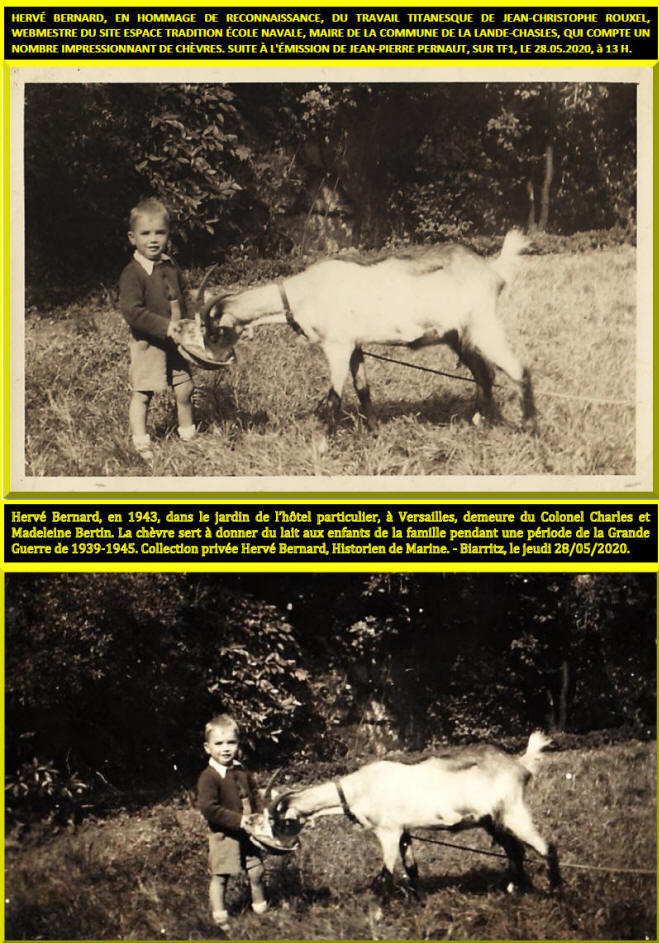 HERVÉ BERNARD, EN HOMMAGE DE RECONNAISSANCE, DU TRAVAIL TITANESQUE DE JEAN-CHRISTOPHE ROUXEL, WEBMESTRE DU SITE ESPACE TRADITION ÉCOLE NAVALE, MAIRE DE LA COMMUNE DE LA LANDE-CHASLES, QUI COMPTE UN NOMBRE IMPRESSIONNANT DE CHÈVRES. SUITE À L'ÉMISSION DE JEAN-PIERRE PERNAUT, SUR TF1, LE 28.05.2020, à 13 H.

Hervé Bernard, en 1943, dans le jardin de l'hôtel particulier, à Versailles, demeure du Colonel Charles et Madeleine Bertin. La chèvre sert à donner du lait aux enfants de la famille pendant une période de la Grande Guerre de 1939-1945. Collection privée Hervé Bernard, Historien de Marine. - Biarritz, le jeudi 28/05/2020.